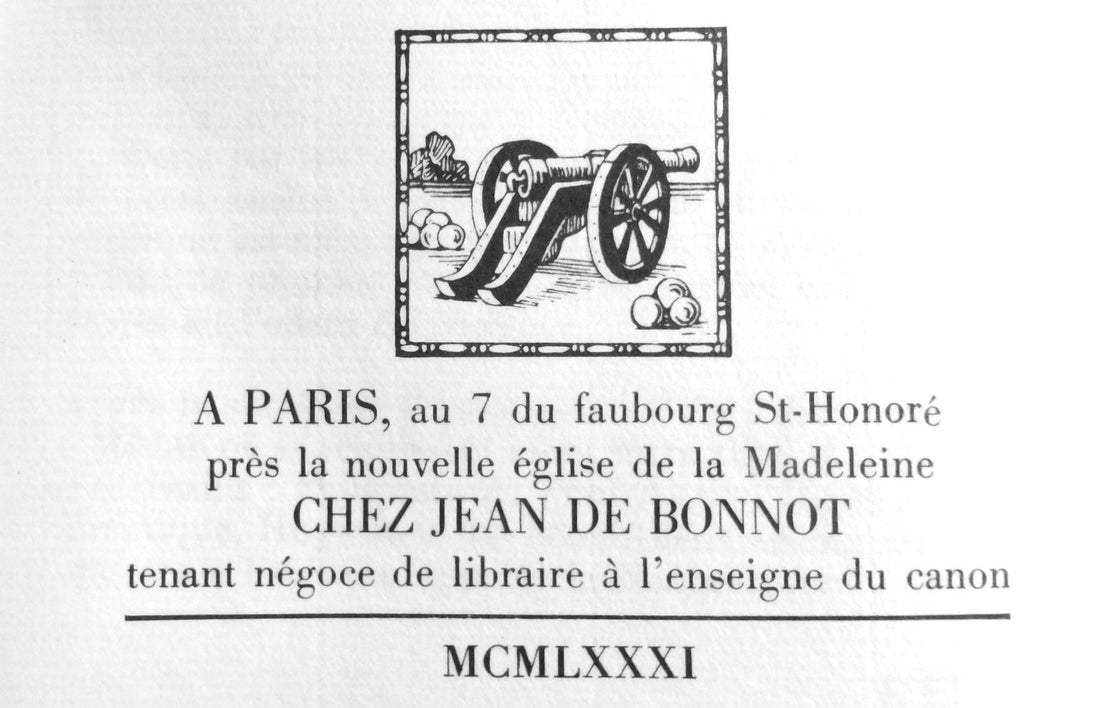 A PARIS, au 7 du faubourg St-Honoré
près la nouvelle église de la Madeleine
CHEZ JEAN DE BONNOT
tenant négoce de libraire à l'enseigne du canon

MCMLXXXI